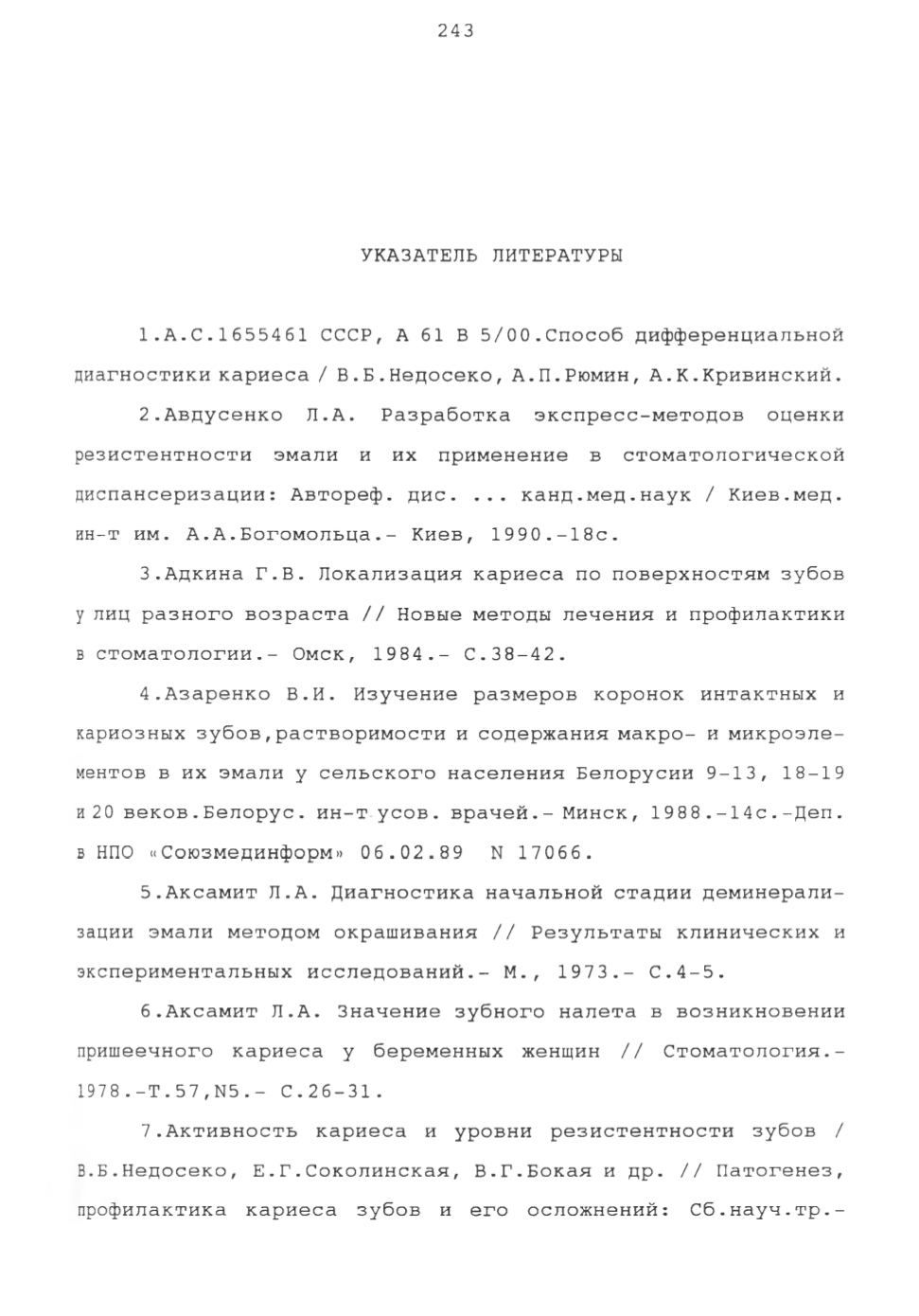 243

УКАЗАТЕЛЬ ЛИТЕРАТУРЫ

1.А.С.1655461 СССР, А 61 В 5/00.Способ дифференциальной диагностики кариеса / В.Б.Недосеко, А.П.Рюмин, А.К.Кривинский.

2.Авдусенко Л.А. Разработка экспресс-методов оценки резистентности эмали и их применение в стоматологической диспансеризации: Автореф. дис. ... канд.мед.наук / Киев.мед. ин-т им. А.А.Богомольца.- Киев, 1990.-18с.

3.Адкина Г.В. Локализация кариеса по поверхностям зубов у лиц разного возраста // Новые методы лечения и профилактики в стоматологии.- Омск, 1984.- С.38-42.

4.Азаренко В.И. Изучение размеров коронок интактных и кариозных зубов,растворимости и содержания макро- и микроэлементов в их эмали у сельского населения Белорусии 9-13, 18-19 и 20 веков.Белорус. ин-т усов. врачей.- Минск, 1988.-14с.-Деп. в НПО «Союзмединформ» 06.02.89 N 17066.

5.Аксамит Л.А. Диагностика начальной стадии деминерализации эмали методом окрашивания // Результаты клинических и экспериментальных исследований.- М., 1973.- С.4-5.

6.Аксамит Л.А. Значение зубного налета в возникновении пришеечного кариеса у беременных женщин // Стоматология.- 1978.-Т.57,N5.- С.26-31.

7.Активность кариеса и уровни резистентности зубов / В.Б.Недосеко, Е.Г.Соколинская, В.Г.Бокая и др. // Патогенез, профилактика кариеса зубов и его осложнений: Сб.науч.тр.-